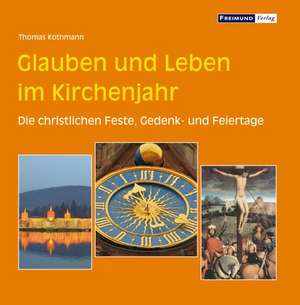 FREIMUND Verlag

Thomas Kothmann

Glauben und Leben im Kirchenjahr

Die christlichen Feste, Gedenk- und Feiertage